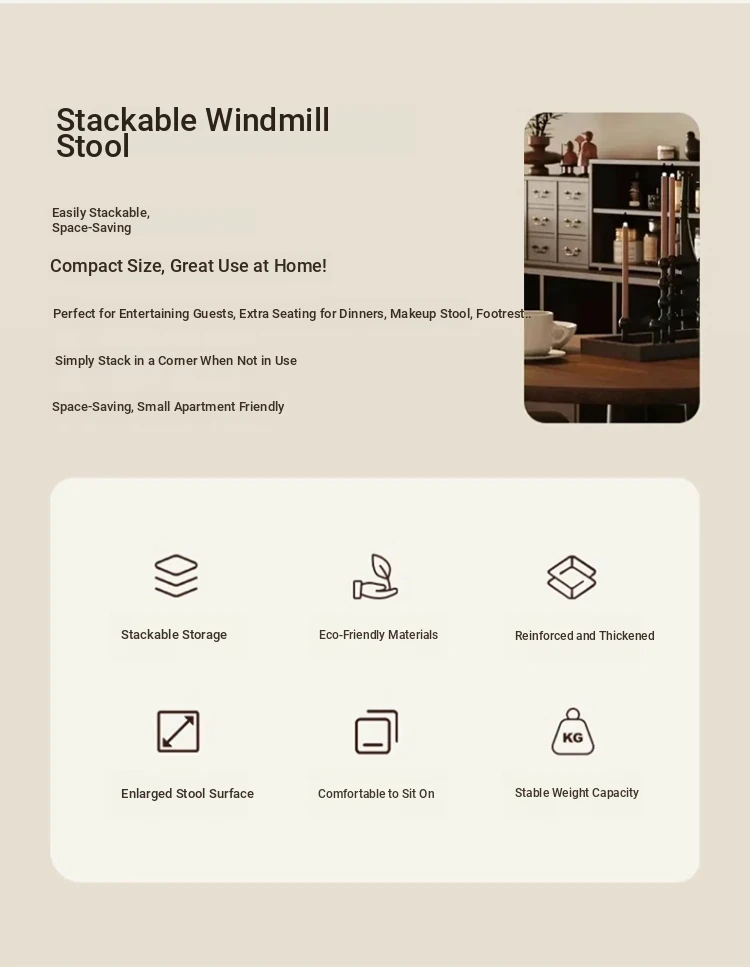 Stackable Windmill Stool

Easily Stackable,
Space-Saving

Compact Size, Great Use at Home!

Perfect for Entertaining Guests, Extra Seating for Dinners, Makeup Stool, Footrest..

Simply Stack in a Corner When Not in Use

Space-Saving, Small Apartment Friendly

Stackable Storage

Eco-Friendly Materials

Reinforced and Thickened

Enlarged Stool Surface

Comfortable to Sit On

KG

Stable Weight Capacity